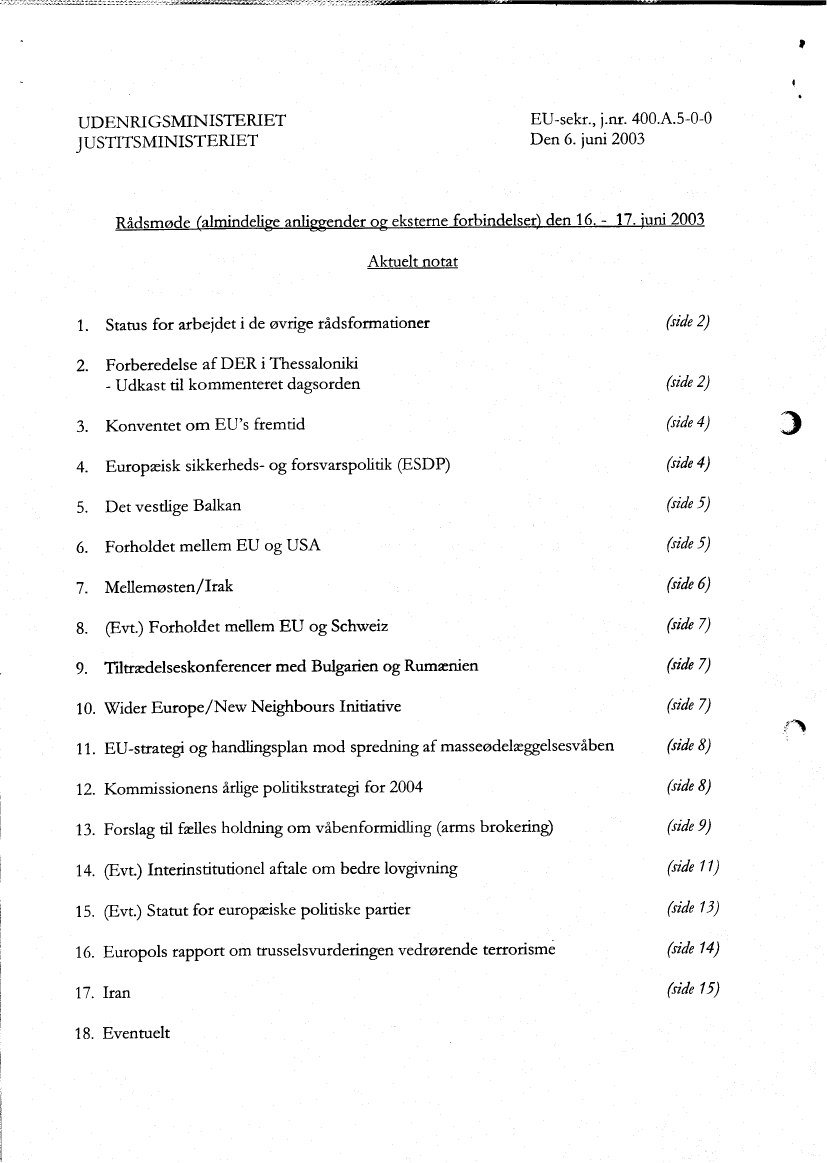 UDENRIGSMINISTERIET
JUSTITSMINISTERIET

EU-sekr., j.nr. 400.A.5-0-0
Den 6. juni 2003

Rådsmøde (almindelige anliggender og eksterne forbindelser) den 16. - 17. juni 2003

Aktuelt notat

1. Status for arbejdet i de øvrige rådsformationer (side 2)

2. Forberedelse af DER i Thessaloniki
- Udkast til kommenteret dagsorden (side 2)

3. Konventet om EU's fremtid (side 4)

4. Europæisk sikkerheds- og forsvarspolitik (ESDP) (side 4)

5. Det vestlige Balkan (side 5)

6. Forholdet mellem EU og USA (side 5)

7. Mellemøsten/Irak (side 6)

8. (Evt.) Forholdet mellem EU og Schweiz (side 7)

9. Tiltrædelseskonferencer med Bulgarien og Rumænien (side 7)

10. Wider Europe/New Neighbours Initiative (side 7)

11. EU-strategi og handlingsplan mod spredning af masseødelæggelsesvåben (side 8)

12. Kommissionens årlige politikstrategi for 2004 (side 8)

13. Forslag til fælles holdning om våbenformidling (arms brokering) (side 9)

14. (Evt.) Interinstitutionel aftale om bedre lovgivning (side 11)

15. (Evt.) Statut for europæiske politiske partier (side 13)

16. Europols rapport om trusselsvurderingen vedrørende terrorisme (side 14)

17. Iran (side 15)

18. Eventuelt